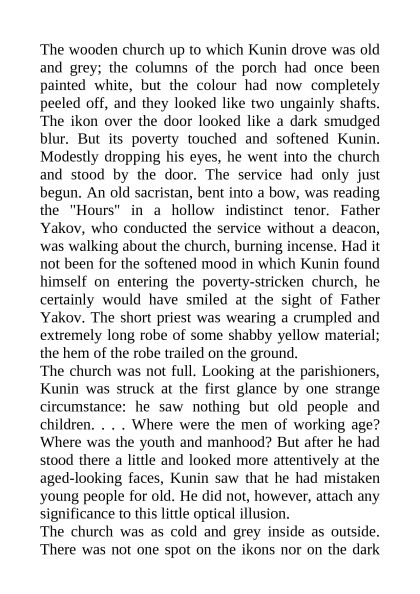 The wooden church up to which Kunin drove was old and grey; the columns of the porch had once been painted white, but the colour had now completely peeled off, and they looked like two ungainly shafts. The ikon over the door looked like a dark smudged blur. But its poverty touched and softened Kunin. Modestly dropping his eyes, he went into the church and stood by the door. The service had only just begun. An old sacristan, bent into a bow, was reading the "Hours" in a hollow indistinct tenor. Father Yakov, who conducted the service without a deacon, was walking about the church, burning incense. Had it not been for the softened mood in which Kunin found himself on entering the poverty-stricken church, he certainly would have smiled at the sight of Father Yakov. The short priest was wearing a crumpled and extremely long robe of some shabby yellow material; the hem of the robe trailed on the ground.
The church was not full. Looking at the parishioners, Kunin was struck at the first glance by one strange circumstance: he saw nothing but old people and children. . . . Where were the men of working age? Where was the youth and manhood? But after he had stood there a little and looked more attentively at the aged-looking faces, Kunin saw that he had mistaken young people for old. He did not, however, attach any significance to this little optical illusion.
The church was as cold and grey inside as outside. There was not one spot on the ikons nor on the dark